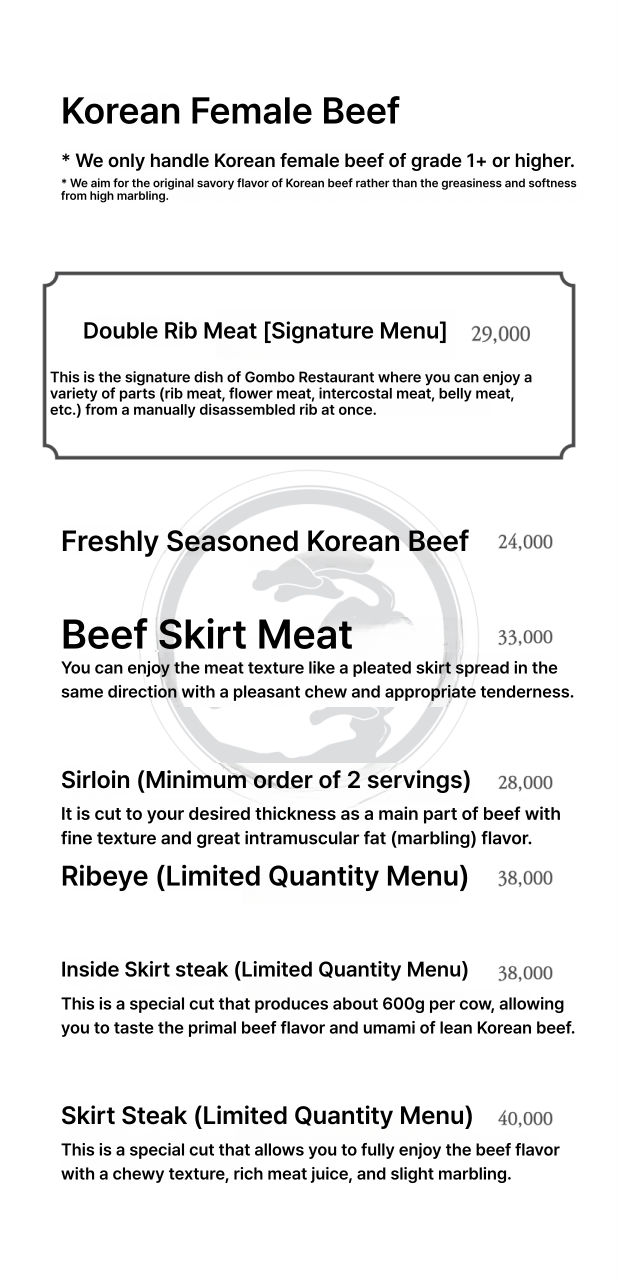 Korean Female Beef

* We only handle Korean female beef of grade 1+ or higher.

* We aim for the original savory flavor of Korean beef rather than the greasiness and softness from high marbling.

Double Rib Meat [Signature Menu] 29,000

This is the signature dish of Gombo Restaurant where you can enjoy a variety of parts (rib meat, flower meat, intercostal meat, belly meat, etc.) from a manually disassembled rib at once.

Freshly Seasoned Korean Beef 24,000

Beef Skirt Meat 33,000

You can enjoy the meat texture like a pleated skirt spread in the same direction with a pleasant chew and appropriate tenderness.

Sirloin (Minimum order of 2 servings) 28,000

It is cut to your desired thickness as a main part of beef with fine texture and great intramuscular fat (marbling) flavor.

Ribeye (Limited Quantity Menu) 38,000

Inside Skirt steak (Limited Quantity Menu) 38,000

This is a special cut that produces about 600g per cow, allowing you to taste the primal beef flavor and umami of lean Korean beef.

Skirt Steak (Limited Quantity Menu) 40,000

This is a special cut that allows you to fully enjoy the beef flavor with a chewy texture, rich meat juice, and slight marbling.